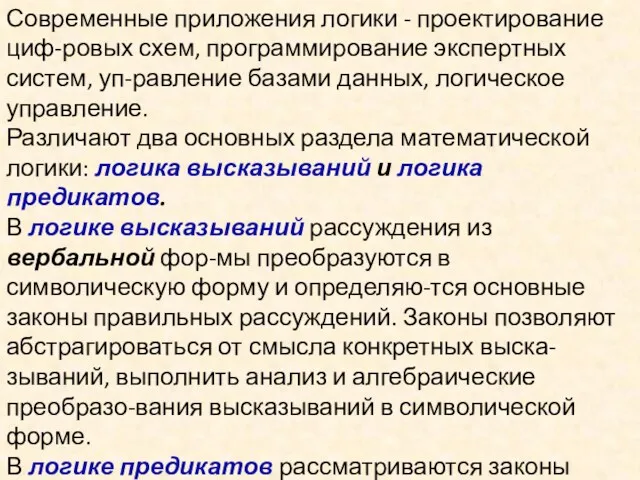 Современные приложения логики - проектирование циф-ровых схем, программирование экспертных систем, уп-равление базами данных, логическое управление.
Различают два основных раздела математической логики: логика высказываний и логика предикатов.
В логике высказываний рассуждения из вербальной фор-мы преобразуются в символическую форму и определяю-тся основные законы правильных рассуждений. Законы позволяют абстрагироваться от смысла конкретных высказываний, выполнить анализ и алгебраические преобразо-вания высказываний в символической форме.
В логике предикатов рассматриваются законы